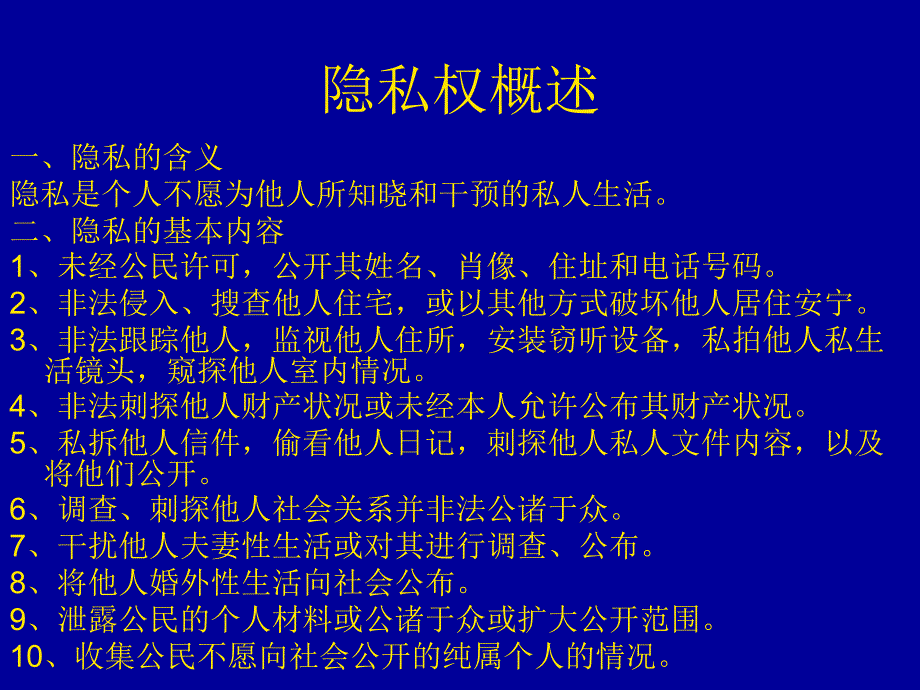 隐私权概述

一、隐私的含义

隐私是个人不愿为他人所知晓和干预的私人生活。

二、隐私的基本内容

1、未经公民许可，公开其姓名、肖像、住址和电话号码。

2、非法侵入、搜查他人住宅，或以其他方式破坏他人居住安宁。

3、非法跟踪他人，监视他人住所，安装窃听设备，私拍他人私生活镜头，窥探他人室内情况。

4、非法刺探他人财产状况或未经本人允许公布其财产状况。

5、私拆他人信件，偷看他人日记，刺探他人私人文件内容，以及将他们公开。

6、调查、刺探他人社会关系并非法公诸于众。

7、干扰他人夫妻性生活或对其进行调查、公布。

8、将他人婚外性生活向社会公布。

9、泄露公民的个人材料或公诸于众或扩大公开范围。

10、收集公民不愿向社会公开的纯属个人的情况。